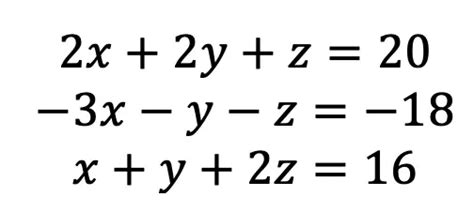 $2x + 2y + z = 20$
$-3x - y - z = -18$
$x + y + 2z = 16$